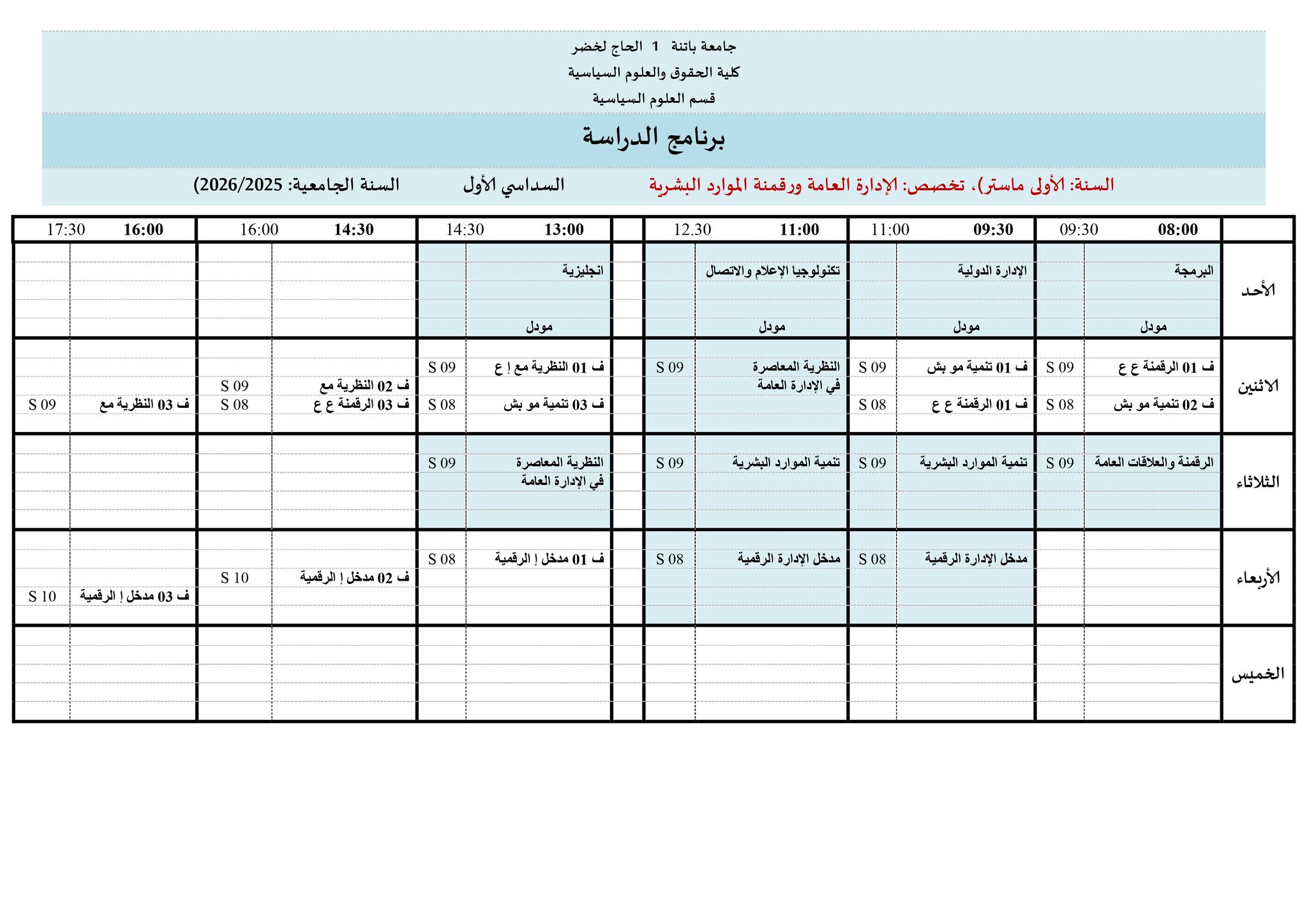 جامعة باتنة 1 الحاج لخضر
كلية الحقوق والعلوم السياسية
قسم العلوم السياسية

برنامج الدراسة

السنة: الأولى ماستر)، تخصص: الإدارة العامة ورقمنة الموارد البشرية
السداسي الأول
السنة الجامعية: 2026/2025)

| | 08:00 09:30 | 09:30 11:00 | 11:00 12.30 | | 13:00 14:30 | 14:30 16:00 | 16:00 17:30 |
|---|---|---|---|---|---|---|---|
| الأحد | البرمجة مودل | الإدارة الدولية مودل | تكنولوجيا الإعلام والاتصال مودل | | انجليزية مودل | | |
| الاثنين | ف 01 الرقمنة ع ع S 09 ف 02 تنمية مو بش S 08 | ف 01 تنمية مو بش S 09 ف 01 الرقمنة ع ع S 08 | النظرية المعاصرة في الإدارة العامة S 09 | | ف 01 النظرية مع إ ع S 09 ف 03 تنمية مو بش S 08 | ف 02 النظرية مع S 09 ف 03 الرقمنة ع ع S 08 | ف 03 النظرية مع S 09 |
| الثلاثاء | الرقمنة والعلاقات العامة S 09 | تنمية الموارد البشرية S 09 | تنمية الموارد البشرية S 09 | | النظرية المعاصرة في الإدارة العامة S 09 | | |
| الأربعاء | | مدخل الإدارة الرقمية S 08 | مدخل الإدارة الرقمية S 08 | | ف 01 مدخل إ الرقمية S 08 | ف 02 مدخل إ الرقمية S 10 | ف 03 مدخل إ الرقمية S 10 |
| الخميس | | | | | | | |